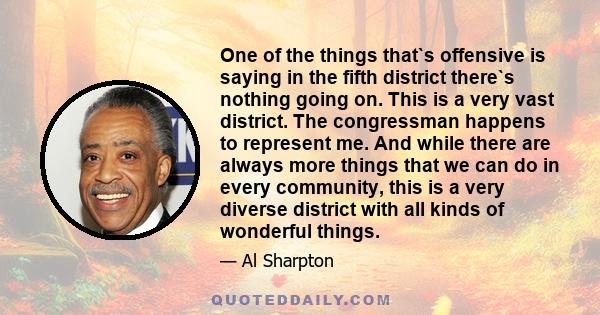 One of the things that`s offensive is saying in the fifth district there`s nothing going on. This is a very vast district. The congressman happens to represent me. And while there are always more things that we can do in every community, this is a very diverse district with all kinds of wonderful things.

— Al Sharpton

QUOTEDDAILY.COM